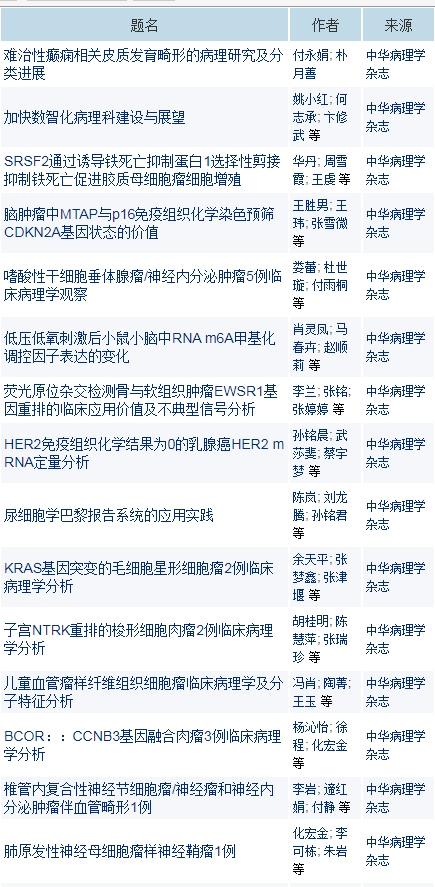 | 题名 | 作者 | 来源 |
|---|---|---|
| 难治性癫痫相关皮质发育畸形的病理研究及分类进展 | 付永娟; 朴月善 | 中华病理学杂志 |
| 加快数智化病理科建设与展望 | 姚小红; 何志承; 卞修武 等 | 中华病理学杂志 |
| SRSF2通过诱导铁死亡抑制蛋白1选择性剪接抑制铁死亡促进胶质母细胞瘤细胞增殖 | 华丹; 周雪霞; 王虔 等 | 中华病理学杂志 |
| 脑肿瘤中MTAP与p16免疫组织化学染色预筛CDKN2A基因状态的价值 | 王胜男; 王玮; 张雪微 等 | 中华病理学杂志 |
| 嗜酸性干细胞垂体腺瘤/神经内分泌肿瘤5例临床病理学观察 | 娄蕾; 杜世璇; 付雨桐 等 | 中华病理学杂志 |
| 低压低氧刺激后小鼠小脑中RNA m6A甲基化调控因子表达的变化 | 肖灵凤; 马春卉; 赵顺莉 等 | 中华病理学杂志 |
| 荧光原位杂交检测骨与软组织肿瘤EWSR1基因重排的临床应用价值及不典型信号分析 | 李兰; 张铭; 张婷婷 等 | 中华病理学杂志 |
| HER2免疫组织化学结果为0的乳腺癌HER2 mRNA定量分析 | 孙铭晨; 武莎斐; 蔡宇梦 等 | 中华病理学杂志 |
| 尿细胞学巴黎报告系统的应用实践 | 陈岚; 刘龙腾; 孙铭君 等 | 中华病理学杂志 |
| KRAS基因突变的毛细胞星形细胞瘤2例临床病理学分析 | 余天平; 张梦鑫; 张津堰 等 | 中华病理学杂志 |
| 子宫NTRK重排的梭形细胞肉瘤2例临床病理学分析 | 胡桂明; 陈慧萍; 张瑞珍 等 | 中华病理学杂志 |
| 儿童血管瘤样纤维组织细胞瘤临床病理学及分子特征分析 | 冯肖; 陶菁; 王玉 等 | 中华病理学杂志 |
| BCOR：：CCNB3基因融合肉瘤3例临床病理学分析 | 杨沁怡; 徐程; 化宏金 等 | 中华病理学杂志 |
| 椎管内复合性神经节细胞瘤/神经瘤和神经内分泌肿瘤伴血管畸形1例 | 李岩; 逄红娟; 付静 等 | 中华病理学杂志 |
| 肺原发性神经母细胞瘤样神经鞘瘤1例 | 化宏金; 李可栋; 朱岩 等 | 中华病理学杂志 |